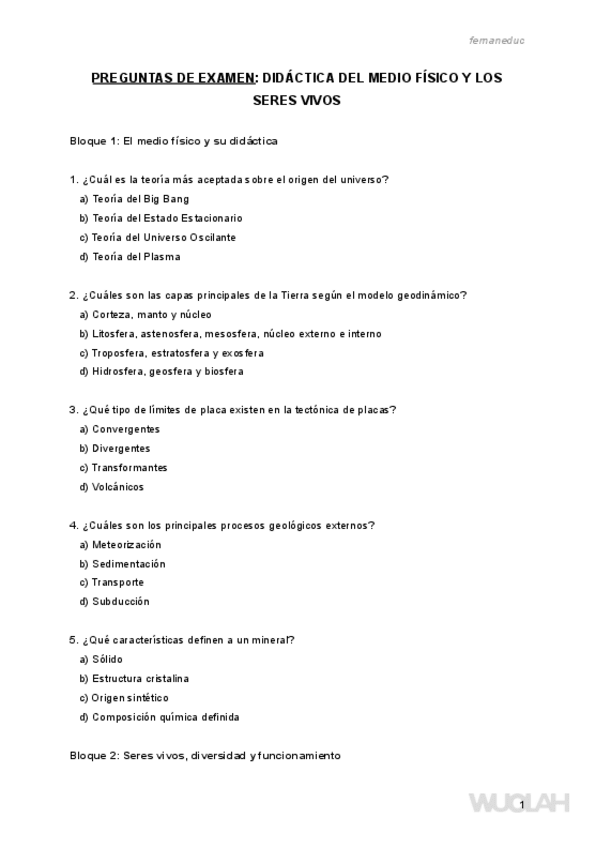 fernaneduc

PREGUNTAS DE EXAMEN: DIDÁCTICA DEL MEDIO FÍSICO Y LOS SERES VIVOS

Bloque 1: El medio físico y su didáctica

1. ¿Cuál es la teoría más aceptada sobre el origen del universo?
a) Teoría del Big Bang
b) Teoría del Estado Estacionario
c) Teoría del Universo Oscilante
d) Teoría del Plasma

2. ¿Cuáles son las capas principales de la Tierra según el modelo geodinámico?
a) Corteza, manto y núcleo
b) Litosfera, astenosfera, mesosfera, núcleo externo e interno
c) Troposfera, estratosfera y exosfera
d) Hidrosfera, geosfera y biosfera

3. ¿Qué tipo de límites de placa existen en la tectónica de placas?
a) Convergentes
b) Divergentes
c) Transformantes
d) Volcánicos

4. ¿Cuáles son los principales procesos geológicos externos?
a) Meteorización
b) Sedimentación
c) Transporte
d) Subducción

5. ¿Qué características definen a un mineral?
a) Sólido
b) Estructura cristalina
c) Origen sintético
d) Composición química definida

Bloque 2: Seres vivos, diversidad y funcionamiento

WUOLAH

1